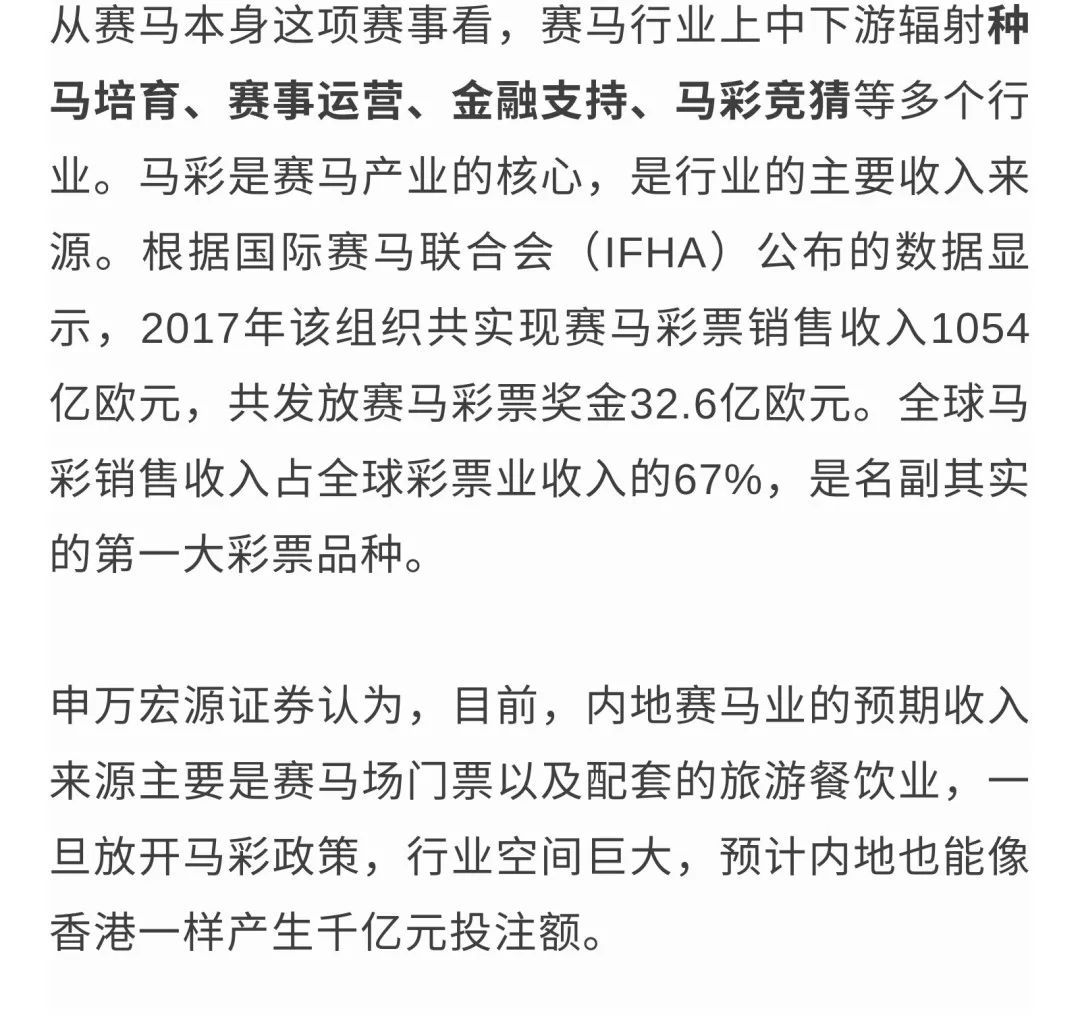 从赛马本身这项赛事看，赛马行业上中下游辐射种马培育、赛事运营、金融支持、马彩竞猜等多个行业。马彩是赛马产业的核心，是行业的主要收入来源。根据国际赛马联合会（IFHA）公布的数据显示，2017年该组织共实现赛马彩票销售收入1054亿欧元，共发放赛马彩票奖金32.6亿欧元。全球马彩销售收入占全球彩票业收入的67%，是名副其实的第一大彩票品种。

申万宏源证券认为，目前，内地赛马业的预期收入来源主要是赛马场门票以及配套的旅游餐饮业，一旦放开马彩政策，行业空间巨大，预计内地也能像香港一样产生千亿元投注额。